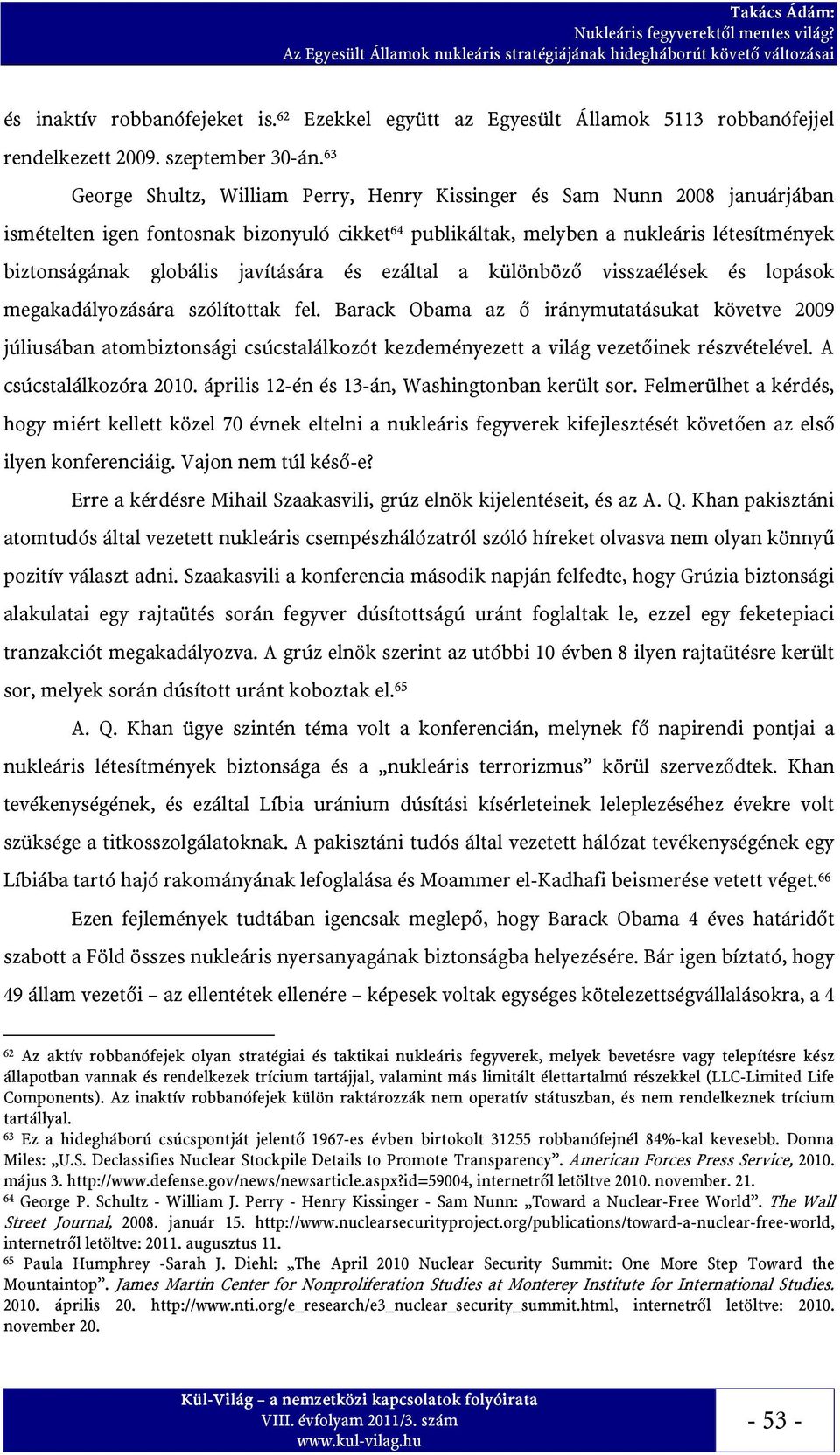 Takács Ádám:
Nukleáris fegyverektől mentes világ?
Az Egyesült Államok nukleáris stratégiájának hidegháborút követő változásai

és inaktív robbanófejeket is.$^{62}$ Ezekkel együtt az Egyesült Államok 5113 robbanófejjel rendelkezett 2009. szeptember 30-án.$^{63}$

George Shultz, William Perry, Henry Kissinger és Sam Nunn 2008 januárjában ismételten igen fontosnak bizonyuló cikket$^{64}$ publikáltak, melyben a nukleáris létesítmények biztonságának globális javítására és ezáltal a különböző visszaélések és lopások megakadályozására szólítottak fel. Barack Obama az ő iránymutatásukat követve 2009 júliusában atombiztonsági csúcstalálkozót kezdeményezett a világ vezetőinek részvételével. A csúcstalálkozóra 2010. április 12-én és 13-án, Washingtonban került sor. Felmerülhet a kérdés, hogy miért kellett közel 70 évnek eltelni a nukleáris fegyverek kifejlesztését követően az első ilyen konferenciáig. Vajon nem túl késő-e?

Erre a kérdésre Mihail Szaakasvili, grúz elnök kijelentéseit, és az A. Q. Khan pakisztáni atomtudós által vezetett nukleáris csempészhálózatról szóló híreket olvasva nem olyan könnyű pozitív választ adni. Szaakasvili a konferencia második napján felfedte, hogy Grúzia biztonsági alakulatai egy rajtaütés során fegyver dúsítottságú uránt foglaltak le, ezzel egy feketepiaci tranzakciót megakadályozva. A grúz elnök szerint az utóbbi 10 évben 8 ilyen rajtaütésre került sor, melyek során dúsított uránt koboztak el.$^{65}$

A. Q. Khan ügye szintén téma volt a konferencián, melynek fő napirendi pontjai a nukleáris létesítmények biztonsága és a „nukleáris terrorizmus” körül szerveződtek. Khan tevékenységének, és ezáltal Líbia uránium dúsítási kísérleteinek leleplezéséhez évekre volt szüksége a titkosszolgálatoknak. A pakisztáni tudós által vezetett hálózat tevékenységének egy Líbiába tartó hajó rakományának lefoglalása és Moammer el-Kadhafi beismerése vetett véget.$^{66}$

Ezen fejlemények tudtában igencsak meglepő, hogy Barack Obama 4 éves határidőt szabott a Föld összes nukleáris nyersanyagának biztonságba helyezésére. Bár igen bíztató, hogy 49 állam vezetői – az ellentétek ellenére – képesek voltak egységes kötelezettségvállalásokra, a 4

$^{62}$ Az aktív robbanófejek olyan stratégiai és taktikai nukleáris fegyverek, melyek bevetésre vagy telepítésre kész állapotban vannak és rendelkezek trícium tartájjal, valamint más limitált élettartalmú részekkel (LLC-Limited Life Components). Az inaktív robbanófejek külön raktározzák nem operatív státuszban, és nem rendelkeznek trícium tartállyal.
$^{63}$ Ez a hidegháború csúcspontját jelentő 1967-es évben birtokolt 31255 robbanófejnél 84%-kal kevesebb. Donna Miles: „U.S. Declassifies Nuclear Stockpile Details to Promote Transparency”. American Forces Press Service, 2010. május 3. http://www.defense.gov/news/newsarticle.aspx?id=59004, internetről letöltve 2010. november. 21.
$^{64}$ George P. Schultz - William J. Perry - Henry Kissinger - Sam Nunn: „Toward a Nuclear-Free World”. The Wall Street Journal, 2008. január 15. http://www.nuclearsecurityproject.org/publications/toward-a-nuclear-free-world, internetről letöltve: 2011. augusztus 11.
$^{65}$ Paula Humphrey -Sarah J. Diehl: „The April 2010 Nuclear Security Summit: One More Step Toward the Mountaintop”. James Martin Center for Nonproliferation Studies at Monterey Institute for International Studies. 2010. április 20. http://www.nti.org/e_research/e3_nuclear_security_summit.html, internetről letöltve: 2010. november 20.

Kül-Világ – a nemzetközi kapcsolatok folyóirata
VIII. évfolyam 2011/3. szám
www.kul-vilag.hu

- 53 -